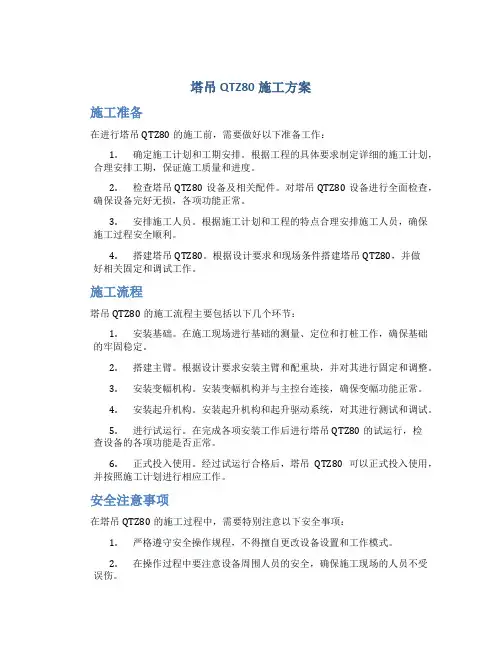 塔吊 QTZ80 施工方案

施工准备

在进行塔吊 QTZ80 的施工前，需要做好以下准备工作：

1. 确定施工计划和工期安排。根据工程的具体要求制定详细的施工计划，合理安排工期，保证施工质量和进度。

2. 检查塔吊 QTZ80 设备及相关配件。对塔吊 QTZ80 设备进行全面检查，确保设备完好无损，各项功能正常。

3. 安排施工人员。根据施工计划和工程的特点合理安排施工人员，确保施工过程安全顺利。

4. 搭建塔吊 QTZ80。根据设计要求和现场条件搭建塔吊 QTZ80，并做好相关固定和调试工作。

施工流程

塔吊 QTZ80 的施工流程主要包括以下几个环节：

1. 安装基础。在施工现场进行基础的测量、定位和打桩工作，确保基础的牢固稳定。

2. 搭建主臂。根据设计要求安装主臂和配重块，并对其进行固定和调整。

3. 安装变幅机构。安装变幅机构并与主控台连接，确保变幅功能正常。

4. 安装起升机构。安装起升机构和起升驱动系统，对其进行测试和调试。

5. 进行试运行。在完成各项安装工作后进行塔吊 QTZ80 的试运行，检查设备的各项功能是否正常。

6. 正式投入使用。经过试运行合格后，塔吊 QTZ80 可以正式投入使用，并按照施工计划进行相应工作。

安全注意事项

在塔吊 QTZ80 的施工过程中，需要特别注意以下安全事项：

1. 严格遵守安全操作规程，不得擅自更改设备设置和工作模式。

2. 在操作过程中要注意设备周围人员的安全，确保施工现场的人员不受误伤。